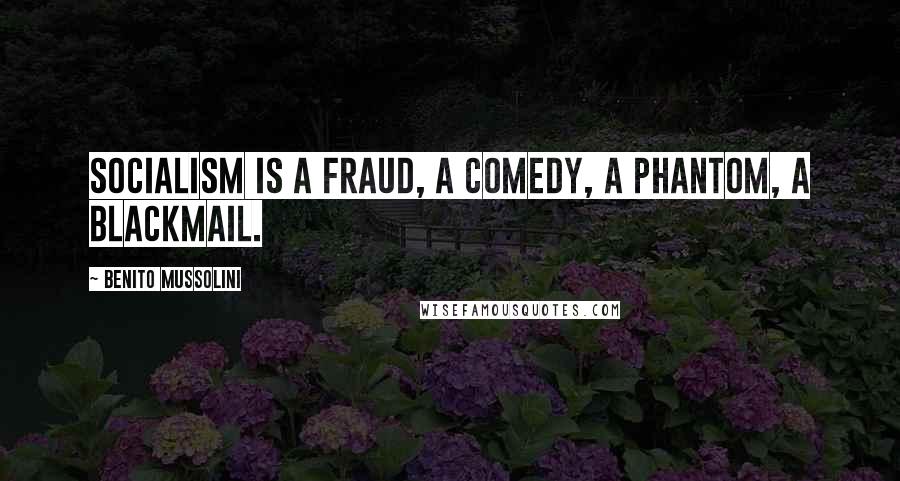 SOCIALISM IS A FRAUD, A COMEDY, A PHANTOM, A BLACKMAIL.

~ BENITO MUSSOLINI

WISEFAMOUSQUOTES.COM